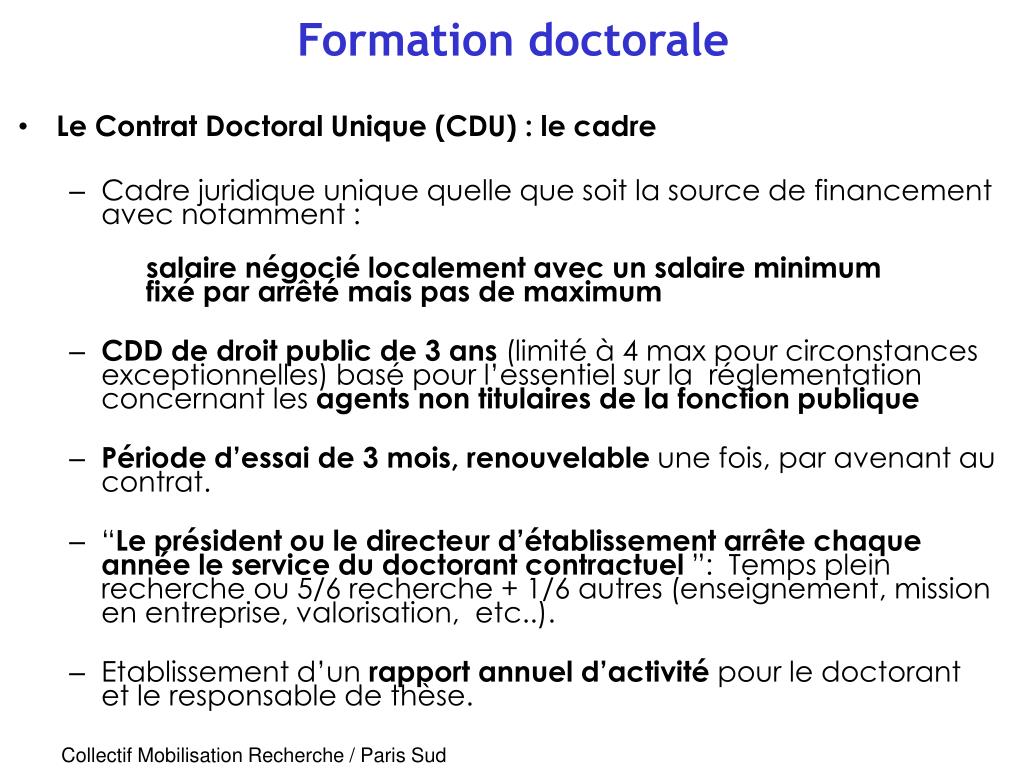 Formation doctorale

• Le Contrat Doctoral Unique (CDU) : le cadre

– Cadre juridique unique quelle que soit la source de financement avec notamment :

salaire négocié localement avec un salaire minimum fixé par arrêté mais pas de maximum

– CDD de droit public de 3 ans (limité à 4 max pour circonstances exceptionnelles) basé pour l'essentiel sur la réglementation concernant les agents non titulaires de la fonction publique

– Période d'essai de 3 mois, renouvelable une fois, par avenant au contrat.

– "Le président ou le directeur d'établissement arrête chaque année le service du doctorant contractuel ": Temps plein recherche ou 5/6 recherche + 1/6 autres (enseignement, mission en entreprise, valorisation, etc..).

– Etablissement d'un rapport annuel d'activité pour le doctorant et le responsable de thèse.

Collectif Mobilisation Recherche / Paris Sud